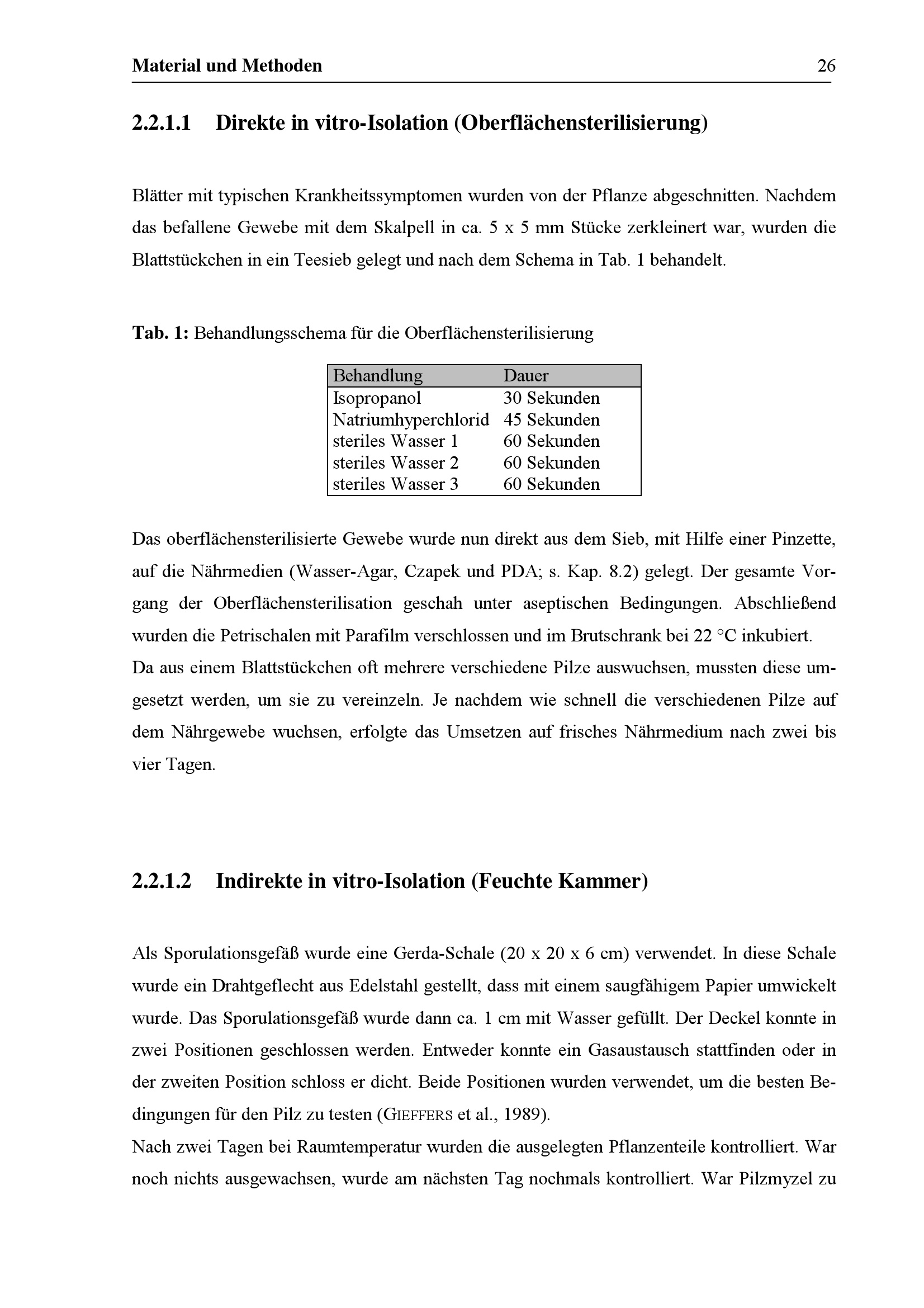 Material und Methoden 26

2.2.1.1 Direkte in vitro-Isolation (Oberflächensterilisierung)

Blätter mit typischen Krankheitssymptomen wurden von der Pflanze abgeschnitten. Nachdem das befallene Gewebe mit dem Skalpell in ca. 5 x 5 mm Stücke zerkleinert war, wurden die Blattstückchen in ein Teesieb gelegt und nach dem Schema in Tab. 1 behandelt.

Tab. 1: Behandlungsschema für die Oberflächensterilisierung

| Behandlung | Dauer |
|---|---|
| Isopropanol | 30 Sekunden |
| Natriumhyperchlorid | 45 Sekunden |
| steriles Wasser 1 | 60 Sekunden |
| steriles Wasser 2 | 60 Sekunden |
| steriles Wasser 3 | 60 Sekunden |

Das oberflächensterilisierte Gewebe wurde nun direkt aus dem Sieb, mit Hilfe einer Pinzette, auf die Nährmedien (Wasser-Agar, Czapek und PDA; s. Kap. 8.2) gelegt. Der gesamte Vorgang der Oberflächensterilisation geschah unter aseptischen Bedingungen. Abschließend wurden die Petrischalen mit Parafilm verschlossen und im Brutschrank bei 22 °C inkubiert.
Da aus einem Blattstückchen oft mehrere verschiedene Pilze auswuchsen, mussten diese umgesetzt werden, um sie zu vereinzeln. Je nachdem wie schnell die verschiedenen Pilze auf dem Nährgewebe wuchsen, erfolgte das Umsetzen auf frisches Nährmedium nach zwei bis vier Tagen.

2.2.1.2 Indirekte in vitro-Isolation (Feuchte Kammer)

Als Sporulationsgefäß wurde eine Gerda-Schale (20 x 20 x 6 cm) verwendet. In diese Schale wurde ein Drahtgeflecht aus Edelstahl gestellt, dass mit einem saugfähigem Papier umwickelt wurde. Das Sporulationsgefäß wurde dann ca. 1 cm mit Wasser gefüllt. Der Deckel konnte in zwei Positionen geschlossen werden. Entweder konnte ein Gasaustausch stattfinden oder in der zweiten Position schloss er dicht. Beide Positionen wurden verwendet, um die besten Bedingungen für den Pilz zu testen (GIEFFERS et al., 1989).
Nach zwei Tagen bei Raumtemperatur wurden die ausgelegten Pflanzenteile kontrolliert. War noch nichts ausgewachsen, wurde am nächsten Tag nochmals kontrolliert. War Pilzmyzel zu